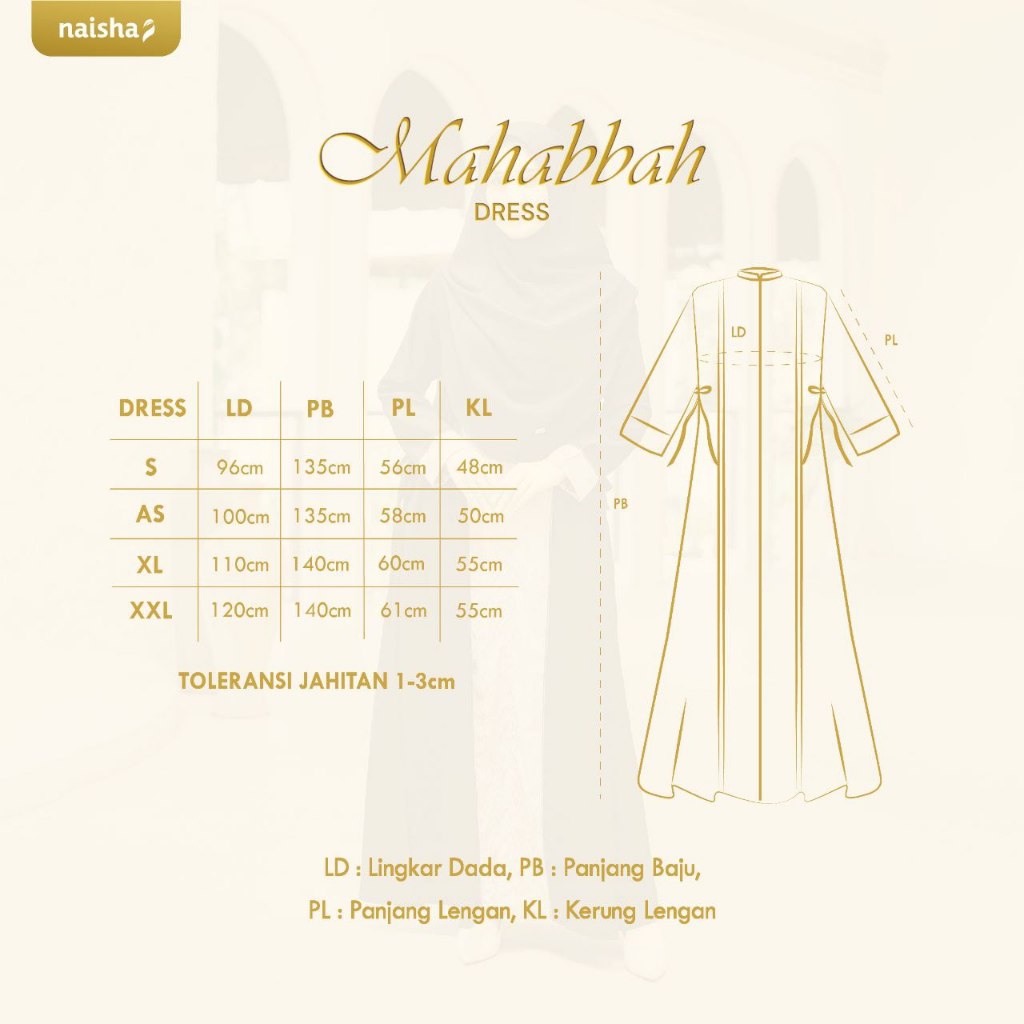 naisha

Mahabbah
DRESS

| DRESS | LD | PB | PL | KL |
|---|---|---|---|---|
| S | 96cm | 135cm | 56cm | 48cm |
| AS | 100cm | 135cm | 58cm | 50cm |
| XL | 110cm | 140cm | 60cm | 55cm |
| XXL | 120cm | 140cm | 61cm | 55cm |

TOLERANSI JAHITAN 1-3cm

LD
PL
PB

LD : Lingkar Dada, PB : Panjang Baju,
PL : Panjang Lengan, KL : Kerung Lengan